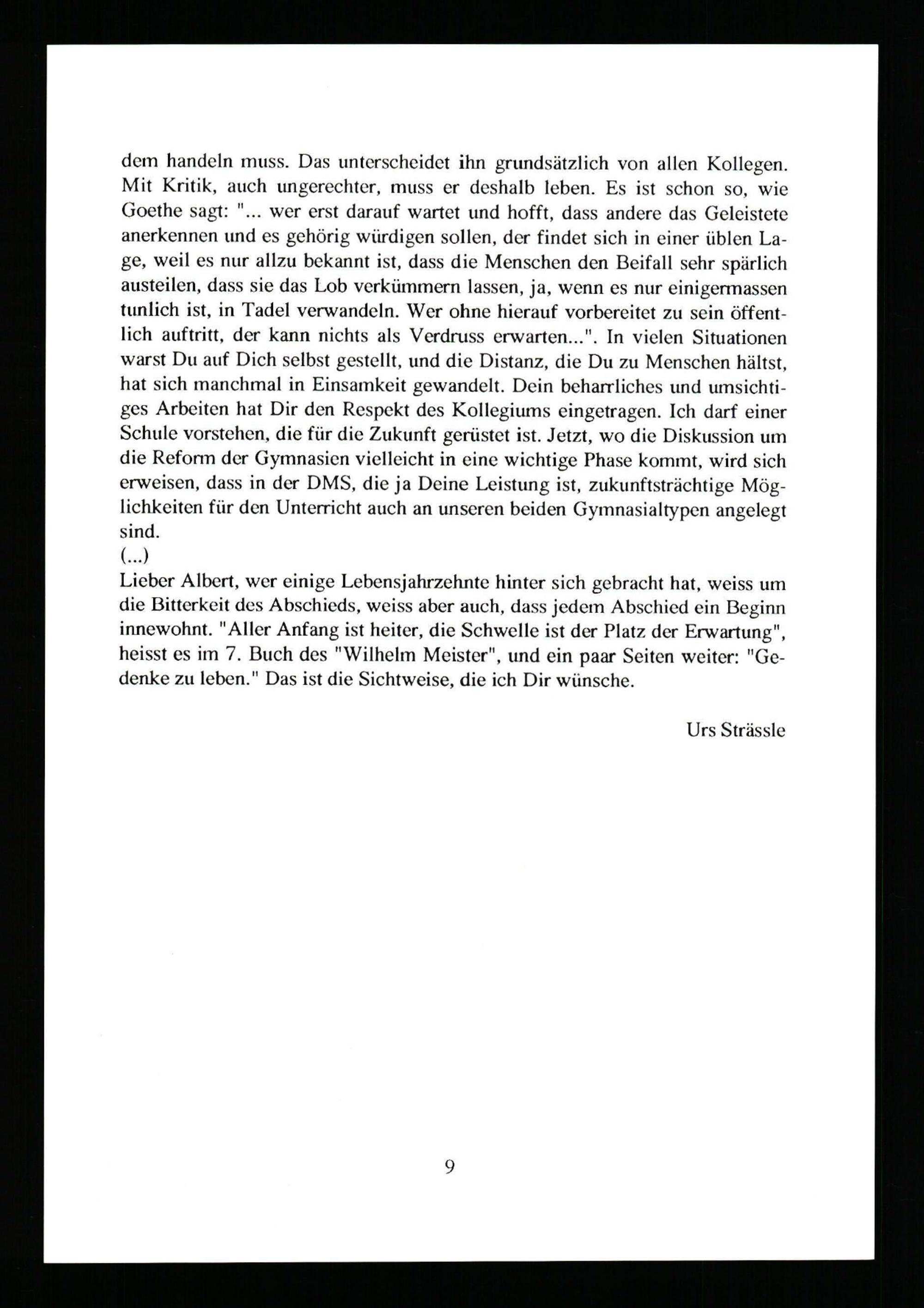 dem handeln muss. Das unterscheidet ihn grundsätzlich von allen Kollegen. Mit Kritik, auch ungerechter, muss er deshalb leben. Es ist schon so, wie Goethe sagt: "... wer erst darauf wartet und hofft, dass andere das Geleistete anerkennen und es gehörig würdigen sollen, der findet sich in einer üblen Lage, weil es nur allzu bekannt ist, dass die Menschen den Beifall sehr spärlich austeilen, dass sie das Lob verkümmern lassen, ja, wenn es nur einigermassen tunlich ist, in Tadel verwandeln. Wer ohne hierauf vorbereitet zu sein öffentlich auftritt, der kann nichts als Verdruss erwarten...". In vielen Situationen warst Du auf Dich selbst gestellt, und die Distanz, die Du zu Menschen hältst, hat sich manchmal in Einsamkeit gewandelt. Dein beharrliches und umsichtiges Arbeiten hat Dir den Respekt des Kollegiums eingetragen. Ich darf einer Schule vorstehen, die für die Zukunft gerüstet ist. Jetzt, wo die Diskussion um die Reform der Gymnasien vielleicht in eine wichtige Phase kommt, wird sich erweisen, dass in der DMS, die ja Deine Leistung ist, zukunftsträchtige Möglichkeiten für den Unterricht auch an unseren beiden Gymnasialtypen angelegt sind.
(...)
Lieber Albert, wer einige Lebensjahrzehnte hinter sich gebracht hat, weiss um die Bitterkeit des Abschieds, weiss aber auch, dass jedem Abschied ein Beginn innewohnt. "Aller Anfang ist heiter, die Schwelle ist der Platz der Erwartung", heisst es im 7. Buch des "Wilhelm Meister", und ein paar Seiten weiter: "Gedenke zu leben." Das ist die Sichtweise, die ich Dir wünsche.

Urs Strässle

9